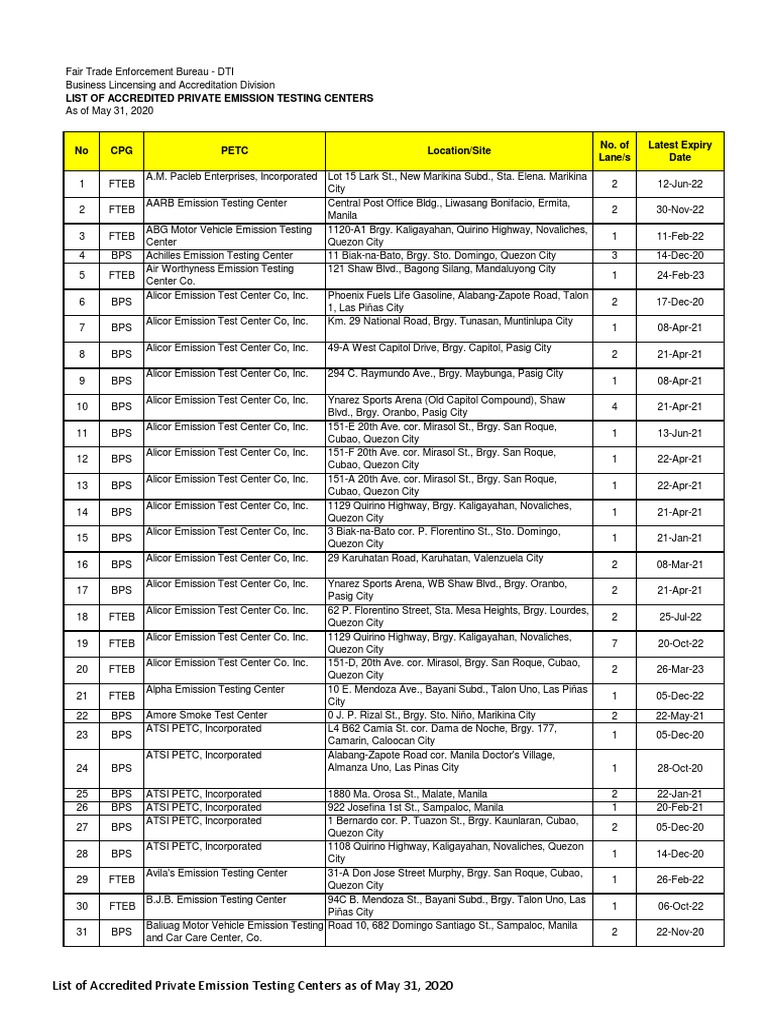 Fair Trade Enforcement Bureau - DTI
Business Lincensing and Accreditation Division
LIST OF ACCREDITED PRIVATE EMISSION TESTING CENTERS
As of May 31, 2020

| No | CPG | PETC | Location/Site | No. of Lane/s | Latest Expiry Date |
|---|---|---|---|---|---|
| 1 | FTEB | A.M. Pacleb Enterprises, Incorporated | Lot 15 Lark St., New Marikina Subd., Sta. Elena. Marikina City | 2 | 12-Jun-22 |
| 2 | FTEB | AARB Emission Testing Center | Central Post Office Bldg., Liwasang Bonifacio, Ermita, Manila | 2 | 30-Nov-22 |
| 3 | FTEB | ABG Motor Vehicle Emission Testing Center | 1120-A1 Brgy. Kaligayahan, Quirino Highway, Novaliches, Quezon City | 1 | 11-Feb-22 |
| 4 | BPS | Achilles Emission Testing Center | 11 Biak-na-Bato, Brgy. Sto. Domingo, Quezon City | 3 | 14-Dec-20 |
| 5 | FTEB | Air Worthyness Emission Testing Center Co. | 121 Shaw Blvd., Bagong Silang, Mandaluyong City | 1 | 24-Feb-23 |
| 6 | BPS | Alicor Emission Test Center Co, Inc. | Phoenix Fuels Life Gasoline, Alabang-Zapote Road, Talon 1, Las Piñas City | 2 | 17-Dec-20 |
| 7 | BPS | Alicor Emission Test Center Co, Inc. | Km. 29 National Road, Brgy. Tunasan, Muntinlupa City | 1 | 08-Apr-21 |
| 8 | BPS | Alicor Emission Test Center Co, Inc. | 49-A West Capitol Drive, Brgy. Capitol, Pasig City | 2 | 21-Apr-21 |
| 9 | BPS | Alicor Emission Test Center Co, Inc. | 294 C. Raymundo Ave., Brgy. Maybunga, Pasig City | 1 | 08-Apr-21 |
| 10 | BPS | Alicor Emission Test Center Co, Inc. | Ynarez Sports Arena (Old Capitol Compound), Shaw Blvd., Brgy. Oranbo, Pasig City | 4 | 21-Apr-21 |
| 11 | BPS | Alicor Emission Test Center Co, Inc. | 151-E 20th Ave. cor. Mirasol St., Brgy. San Roque, Cubao, Quezon City | 1 | 13-Jun-21 |
| 12 | BPS | Alicor Emission Test Center Co, Inc. | 151-F 20th Ave. cor. Mirasol St., Brgy. San Roque, Cubao, Quezon City | 1 | 22-Apr-21 |
| 13 | BPS | Alicor Emission Test Center Co, Inc. | 151-A 20th Ave. cor. Mirasol St., Brgy. San Roque, Cubao, Quezon City | 1 | 22-Apr-21 |
| 14 | BPS | Alicor Emission Test Center Co, Inc. | 1129 Quirino Highway, Brgy. Kaligayahan, Novaliches, Quezon City | 1 | 21-Apr-21 |
| 15 | BPS | Alicor Emission Test Center Co, Inc. | 3 Biak-na-Bato cor. P. Florentino St., Sto. Domingo, Quezon City | 1 | 21-Jan-21 |
| 16 | BPS | Alicor Emission Test Center Co, Inc. | 29 Karuhatan Road, Karuhatan, Valenzuela City | 2 | 08-Mar-21 |
| 17 | BPS | Alicor Emission Test Center Co, Inc. | Ynarez Sports Arena, WB Shaw Blvd., Brgy. Oranbo, Pasig City | 2 | 21-Apr-21 |
| 18 | FTEB | Alicor Emission Test Center Co. Inc. | 62 P. Florentino Street, Sta. Mesa Heights, Brgy. Lourdes, Quezon City | 2 | 25-Jul-22 |
| 19 | FTEB | Alicor Emission Test Center Co. Inc. | 1129 Quirino Highway, Brgy. Kaligayahan, Novaliches, Quezon City | 7 | 20-Oct-22 |
| 20 | FTEB | Alicor Emission Test Center Co. Inc. | 151-D, 20th Ave. cor. Mirasol, Brgy. San Roque, Cubao, Quezon City | 2 | 26-Mar-23 |
| 21 | FTEB | Alpha Emission Testing Center | 10 E. Mendoza Ave., Bayani Subd., Talon Uno, Las Piñas City | 1 | 05-Dec-22 |
| 22 | BPS | Amore Smoke Test Center | 0 J. P. Rizal St., Brgy. Sto. Niño, Marikina City | 2 | 22-May-21 |
| 23 | BPS | ATSI PETC, Incorporated | L4 B62 Camia St. cor. Dama de Noche, Brgy. 177, Camarin, Caloocan City | 1 | 05-Dec-20 |
| 24 | BPS | ATSI PETC, Incorporated | Alabang-Zapote Road cor. Manila Doctor's Village, Almanza Uno, Las Pinas City | 1 | 28-Oct-20 |
| 25 | BPS | ATSI PETC, Incorporated | 1880 Ma. Orosa St., Malate, Manila | 2 | 22-Jan-21 |
| 26 | BPS | ATSI PETC, Incorporated | 922 Josefina 1st St., Sampaloc, Manila | 1 | 20-Feb-21 |
| 27 | BPS | ATSI PETC, Incorporated | 1 Bernardo cor. P. Tuazon St., Brgy. Kaunlaran, Cubao, Quezon City | 2 | 05-Dec-20 |
| 28 | BPS | ATSI PETC, Incorporated | 1108 Quirino Highway, Kaligayahan, Novaliches, Quezon City | 1 | 14-Dec-20 |
| 29 | FTEB | Avila's Emission Testing Center | 31-A Don Jose Street Murphy, Brgy. San Roque, Cubao, Quezon City | 1 | 26-Feb-22 |
| 30 | FTEB | B.J.B. Emission Testing Center | 94C B. Mendoza St., Bayani Subd., Brgy. Talon Uno, Las Piñas City | 1 | 06-Oct-22 |
| 31 | BPS | Baliuag Motor Vehicle Emission Testing and Car Care Center, Co. | Road 10, 682 Domingo Santiago St., Sampaloc, Manila | 2 | 22-Nov-20 |

List of Accredited Private Emission Testing Centers as of May 31, 2020